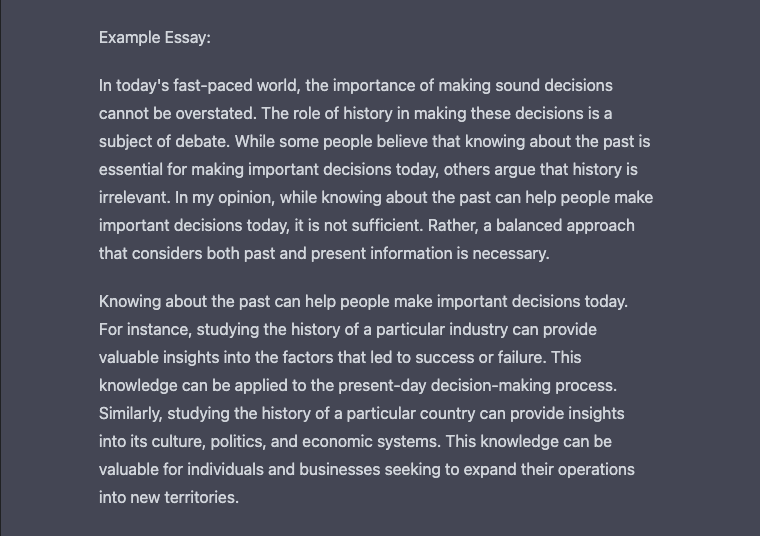 Example Essay:

In today's fast-paced world, the importance of making sound decisions cannot be overstated. The role of history in making these decisions is a subject of debate. While some people believe that knowing about the past is essential for making important decisions today, others argue that history is irrelevant. In my opinion, while knowing about the past can help people make important decisions today, it is not sufficient. Rather, a balanced approach that considers both past and present information is necessary.

Knowing about the past can help people make important decisions today. For instance, studying the history of a particular industry can provide valuable insights into the factors that led to success or failure. This knowledge can be applied to the present-day decision-making process. Similarly, studying the history of a particular country can provide insights into its culture, politics, and economic systems. This knowledge can be valuable for individuals and businesses seeking to expand their operations into new territories.